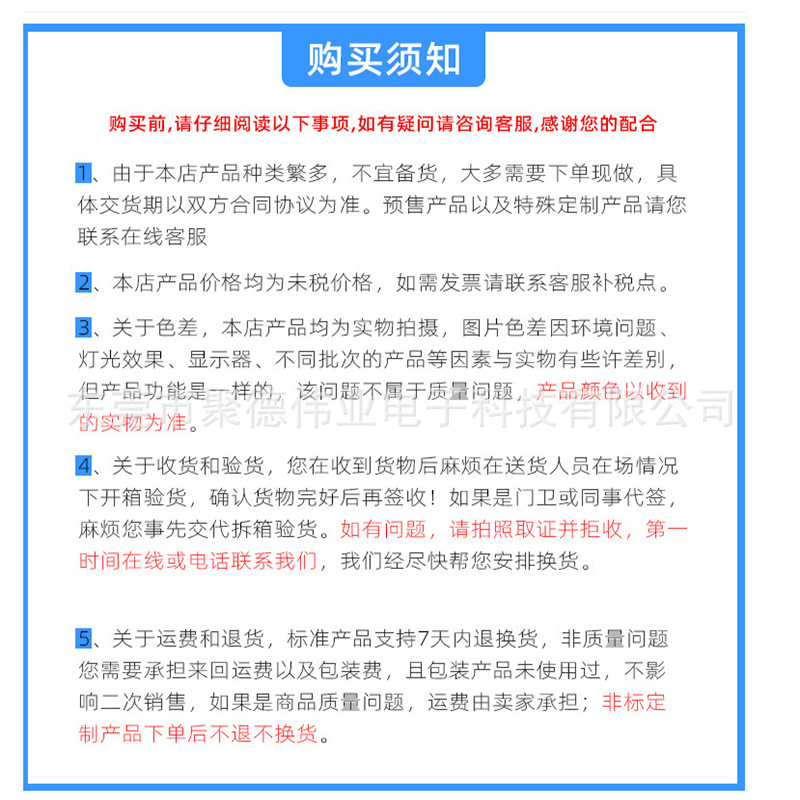 购买须知

购买前,请仔细阅读以下事项,如有疑问请咨询客服,感谢您的配合

1、由于本店产品种类繁多，不宜备货，大多需要下单现做，具体交货期以双方合同协议为准。预售产品以及特殊定制产品请您联系在线客服

2、本店产品价格均为未税价格，如需发票请联系客服补税点。

3、关于色差，本店产品均为实物拍摄，图片色差因环境问题、灯光效果、显示器、不同批次的产品等因素与实物有些许差别，但产品功能是一样的，该问题不属于质量问题，产品颜色以收到的实物为准。

东莞市聚德伟业电子科技有限公司

4、关于收货和验货，您在收到货物后麻烦在送货人员在场情况下开箱验货，确认货物完好后再签收！如果是门卫或同事代签，麻烦您事先交代拆箱验货。如有问题，请拍照取证并拒收，第一时间在线或电话联系我们，我们经尽快帮您安排换货。

5、关于运费和退货，标准产品支持7天内退换货，非质量问题您需要承担来回运费以及包装费，且包装产品未使用过，不影响二次销售，如果是商品质量问题，运费由卖家承担；非标定制产品下单后不退不换货。